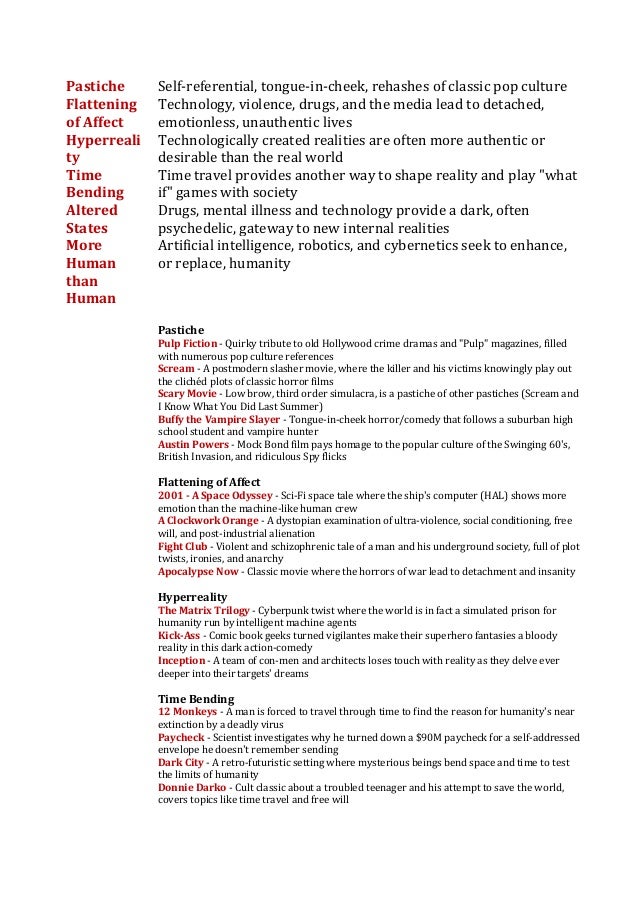 | | |
|---|---|
| Pastiche | Self-referential, tongue-in-cheek, rehashes of classic pop culture |
| Flattening of Affect | Technology, violence, drugs, and the media lead to detached, emotionless, unauthentic lives |
| Hyperreality | Technologically created realities are often more authentic or desirable than the real world |
| Time Bending | Time travel provides another way to shape reality and play "what if" games with society |
| Altered States | Drugs, mental illness and technology provide a dark, often psychedelic, gateway to new internal realities |
| More Human than Human | Artificial intelligence, robotics, and cybernetics seek to enhance, or replace, humanity |

Pastiche
Pulp Fiction - Quirky tribute to old Hollywood crime dramas and "Pulp" magazines, filled with numerous pop culture references
Scream - A postmodern slasher movie, where the killer and his victims knowingly play out the clichéd plots of classic horror films
Scary Movie - Low brow, third order simulacra, is a pastiche of other pastiches (Scream and I Know What You Did Last Summer)
Buffy the Vampire Slayer - Tongue-in-cheek horror/comedy that follows a suburban high school student and vampire hunter
Austin Powers - Mock Bond film pays homage to the popular culture of the Swinging 60's, British Invasion, and ridiculous Spy flicks

Flattening of Affect
2001 - A Space Odyssey - Sci-Fi space tale where the ship's computer (HAL) shows more emotion than the machine-like human crew
A Clockwork Orange - A dystopian examination of ultra-violence, social conditioning, free will, and post-industrial alienation
Fight Club - Violent and schizophrenic tale of a man and his underground society, full of plot twists, ironies, and anarchy
Apocalypse Now - Classic movie where the horrors of war lead to detachment and insanity

Hyperreality
The Matrix Trilogy - Cyberpunk twist where the world is in fact a simulated prison for humanity run by intelligent machine agents
Kick-Ass - Comic book geeks turned vigilantes make their superhero fantasies a bloody reality in this dark action-comedy
Inception - A team of con-men and architects loses touch with reality as they delve ever deeper into their targets' dreams

Time Bending
12 Monkeys - A man is forced to travel through time to find the reason for humanity's near extinction by a deadly virus
Paycheck - Scientist investigates why he turned down a $90M paycheck for a self-addressed envelope he doesn't remember sending
Dark City - A retro-futuristic setting where mysterious beings bend space and time to test the limits of humanity
Donnie Darko - Cult classic about a troubled teenager and his attempt to save the world, covers topics like time travel and free will